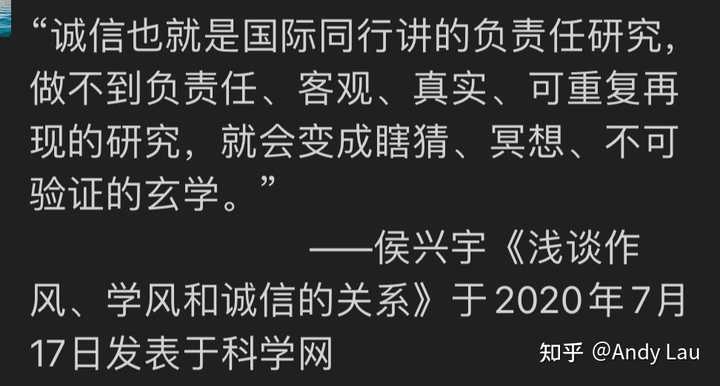 “诚信也就是国际同行讲的负责任研究，做不到负责任、客观、真实、可重复再现的研究，就会变成瞎猜、冥想、不可验证的玄学。”

——侯兴宇《浅谈作风、学风和诚信的关系》于2020年7月17日发表于科学网

知乎 @Andy Lau